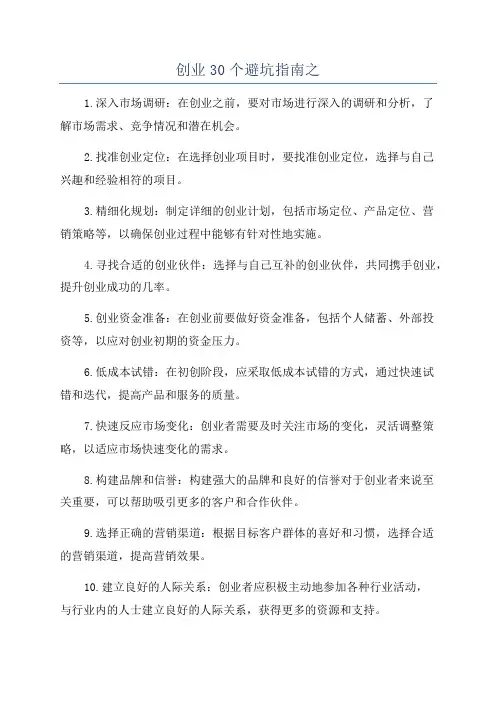 创业 30 个避坑指南之

1.深入市场调研：在创业之前，要对市场进行深入的调研和分析，了解市场需求、竞争情况和潜在机会。

2.找准创业定位：在选择创业项目时，要找准创业定位，选择与自己兴趣和经验相符的项目。

3.精细化规划：制定详细的创业计划，包括市场定位、产品定位、营销策略等，以确保创业过程中能够有针对性地实施。

4.寻找合适的创业伙伴：选择与自己互补的创业伙伴，共同携手创业，提升创业成功的几率。

5.创业资金准备：在创业前要做好资金准备，包括个人储蓄、外部投资等，以应对创业初期的资金压力。

6.低成本试错：在初创阶段，应采取低成本试错的方式，通过快速试错和迭代，提高产品和服务的质量。

7.快速反应市场变化：创业者需要及时关注市场的变化，灵活调整策略，以适应市场快速变化的需求。

8.构建品牌和信誉：构建强大的品牌和良好的信誉对于创业者来说至关重要，可以帮助吸引更多的客户和合作伙伴。

9.选择正确的营销渠道：根据目标客户群体的喜好和习惯，选择合适的营销渠道，提高营销效果。

10.建立良好的人际关系：创业者应积极主动地参加各种行业活动，与行业内的人士建立良好的人际关系，获得更多的资源和支持。